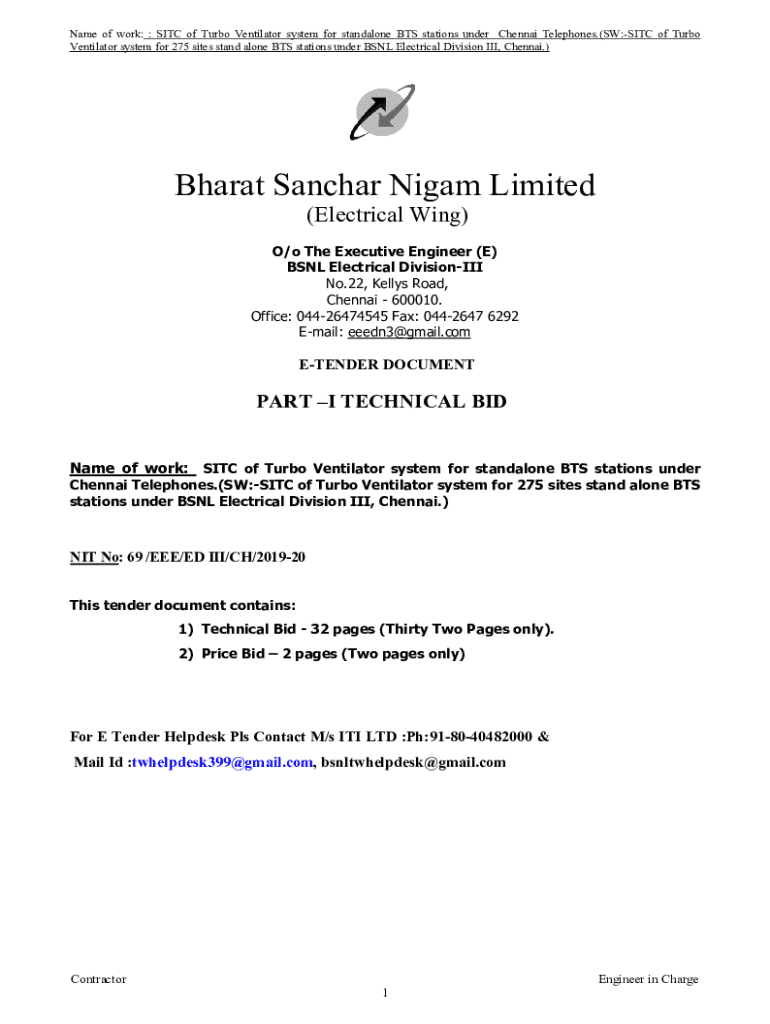 Name of work: : SITC of Turbo Ventilator system for standalone BTS stations under Chennai Telephones.(SW:-SITC of Turbo Ventilator system for 275 sites stand alone BTS stations under BSNL Electrical Division III, Chennai.)

Bharat Sanchar Nigam Limited
(Electrical Wing)

O/o The Executive Engineer (E)
BSNL Electrical Division-III
No.22, Kellys Road,
Chennai - 600010.
Office: 044-26474545 Fax: 044-2647 6292
E-mail: eeedn3@gmail.com

E-TENDER DOCUMENT

PART –I TECHNICAL BID

Name of work: SITC of Turbo Ventilator system for standalone BTS stations under Chennai Telephones.(SW:-SITC of Turbo Ventilator system for 275 sites stand alone BTS stations under BSNL Electrical Division III, Chennai.)

NIT No: 69 /EEE/ED III/CH/2019-20

This tender document contains:
1) Technical Bid - 32 pages (Thirty Two Pages only).
2) Price Bid – 2 pages (Two pages only)

For E Tender Helpdesk Pls Contact M/s ITI LTD :Ph:91-80-40482000 &
Mail Id :twhelpdesk399@gmail.com, bsnltwhelpdesk@gmail.com

Contractor
Engineer in Charge
1